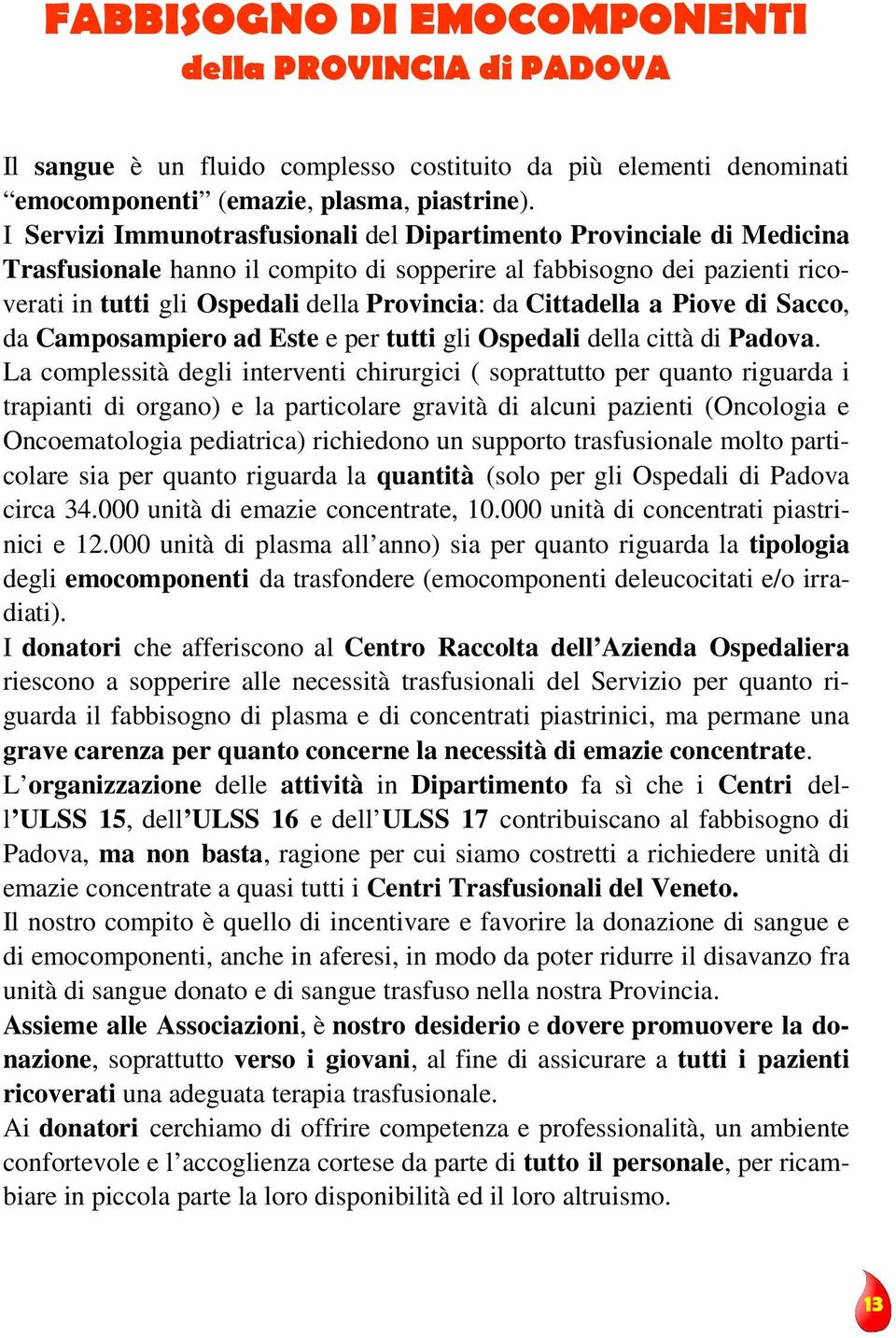 FABBISOGNO DI EMOCOMPONENTI
della PROVINCIA di PADOVA

Il sangue è un fluido complesso costituito da più elementi denominati “emocomponenti” (emazie, plasma, piastrine).
I Servizi Immunotrasfusionali del Dipartimento Provinciale di Medicina Trasfusionale hanno il compito di sopperire al fabbisogno dei pazienti ricoverati in tutti gli Ospedali della Provincia: da Cittadella a Piove di Sacco, da Camposampiero ad Este e per tutti gli Ospedali della città di Padova.
La complessità degli interventi chirurgici ( soprattutto per quanto riguarda i trapianti di organo) e la particolare gravità di alcuni pazienti (Oncologia e Oncoematologia pediatrica) richiedono un supporto trasfusionale molto particolare sia per quanto riguarda la quantità (solo per gli Ospedali di Padova circa 34.000 unità di emazie concentrate, 10.000 unità di concentrati piastrinici e 12.000 unità di plasma all’anno) sia per quanto riguarda la tipologia degli emocomponenti da trasfondere (emocomponenti deleucocitati e/o irradiati).
I donatori che afferiscono al Centro Raccolta dell’Azienda Ospedaliera riescono a sopperire alle necessità trasfusionali del Servizio per quanto riguarda il fabbisogno di plasma e di concentrati piastrinici, ma permane una grave carenza per quanto concerne la necessità di emazie concentrate.
L’organizzazione delle attività in Dipartimento fa sì che i Centri dell’ULSS 15, dell’ULSS 16 e dell’ULSS 17 contribuiscano al fabbisogno di Padova, ma non basta, ragione per cui siamo costretti a richiedere unità di emazie concentrate a quasi tutti i Centri Trasfusionali del Veneto.
Il nostro compito è quello di incentivare e favorire la donazione di sangue e di emocomponenti, anche in aferesi, in modo da poter ridurre il disavanzo fra unità di sangue donato e di sangue trasfuso nella nostra Provincia.
Assieme alle Associazioni, è nostro desiderio e dovere promuovere la donazione, soprattutto verso i giovani, al fine di assicurare a tutti i pazienti ricoverati una adeguata terapia trasfusionale.
Ai donatori cerchiamo di offrire competenza e professionalità, un ambiente confortevole e l’accoglienza cortese da parte di tutto il personale, per ricambiare in piccola parte la loro disponibilità ed il loro altruismo.

13